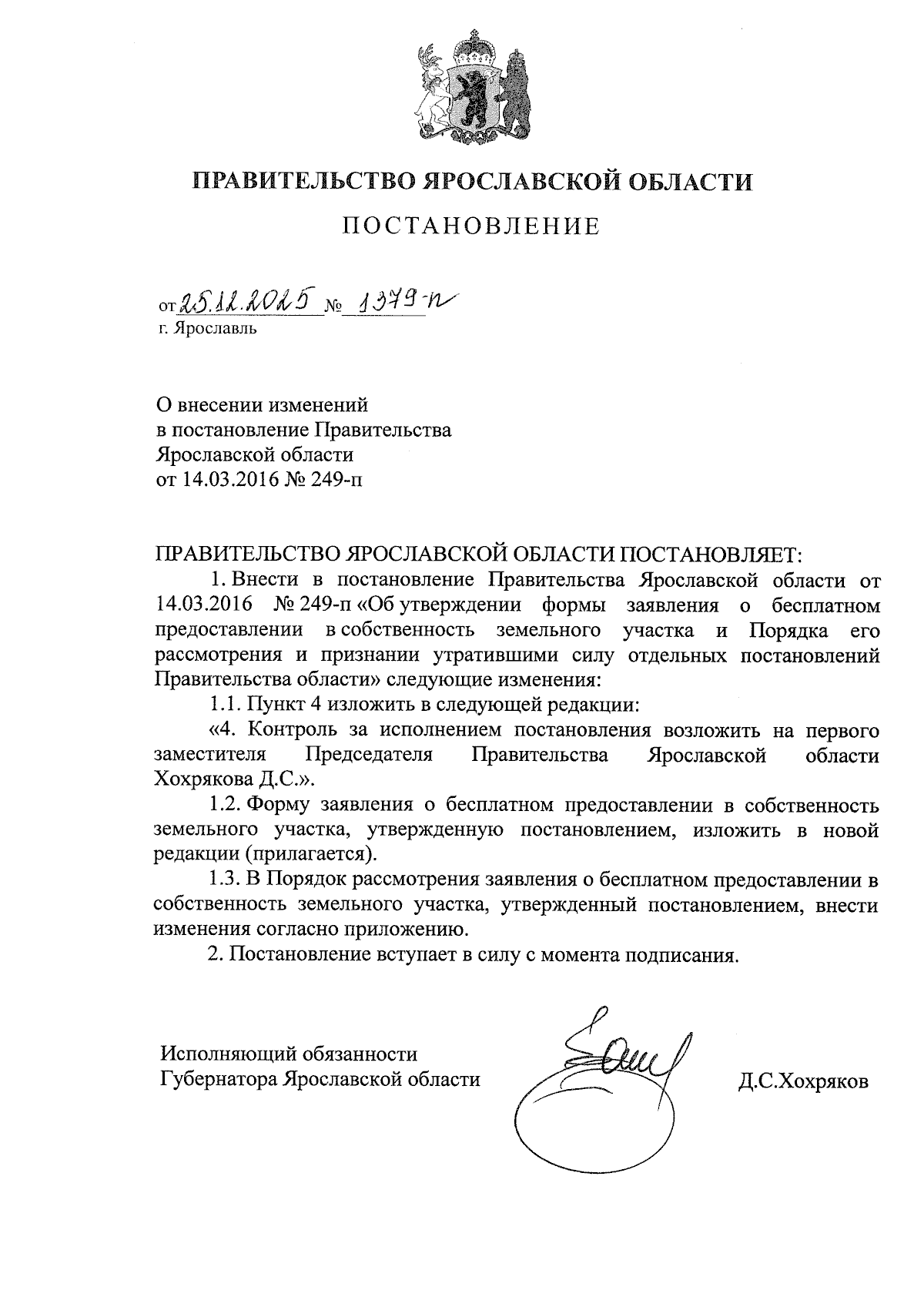 ПРАВИТЕЛЬСТВО ЯРОСЛАВСКОЙ ОБЛАСТИ

ПОСТАНОВЛЕНИЕ

от 25.12.2025 № 1379-п
г. Ярославль

О внесении изменений
в постановление Правительства
Ярославской области
от 14.03.2016 № 249-п

ПРАВИТЕЛЬСТВО ЯРОСЛАВСКОЙ ОБЛАСТИ ПОСТАНОВЛЯЕТ:

1. Внести в постановление Правительства Ярославской области от 14.03.2016 № 249-п «Об утверждении формы заявления о бесплатном предоставлении в собственность земельного участка и Порядка его рассмотрения и признании утратившими силу отдельных постановлений Правительства области» следующие изменения:

1.1. Пункт 4 изложить в следующей редакции:

«4. Контроль за исполнением постановления возложить на первого заместителя Председателя Правительства Ярославской области Хохрякова Д.С.».

1.2. Форму заявления о бесплатном предоставлении в собственность земельного участка, утвержденную постановлением, изложить в новой редакции (прилагается).

1.3. В Порядок рассмотрения заявления о бесплатном предоставлении в собственность земельного участка, утвержденный постановлением, внести изменения согласно приложению.

2. Постановление вступает в силу с момента подписания.

Исполняющий обязанности
Губернатора Ярославской области

Д.С.Хохряков